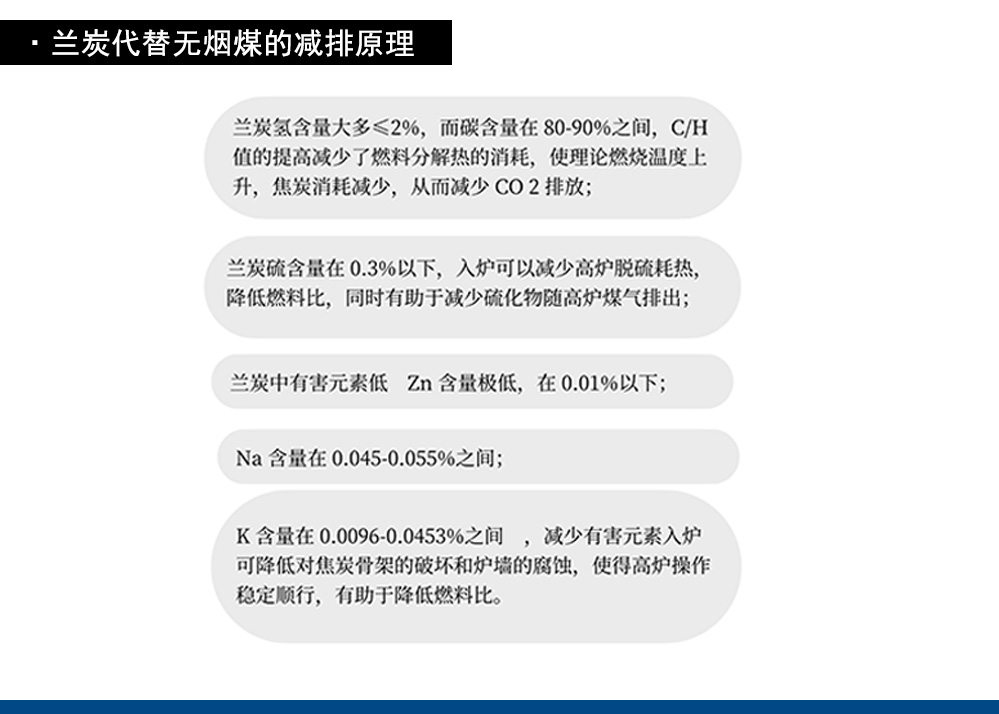 · 兰炭代替无烟煤的减排原理

兰炭氢含量大多≤2%，而碳含量在 80-90%之间，C/H 值的提高减少了燃料分解热的消耗，使理论燃烧温度上升，焦炭消耗减少，从而减少 CO 2 排放；

兰炭硫含量在 0.3%以下，入炉可以减少高炉脱硫耗热，降低燃料比，同时有助于减少硫化物随高炉煤气排出；

兰炭中有害元素低 Zn 含量极低，在 0.01%以下；

Na 含量在 0.045-0.055%之间；

K 含量在 0.0096-0.0453%之间 ，减少有害元素入炉可降低对焦炭骨架的破坏和炉墙的腐蚀，使得高炉操作稳定顺行，有助于降低燃料比。